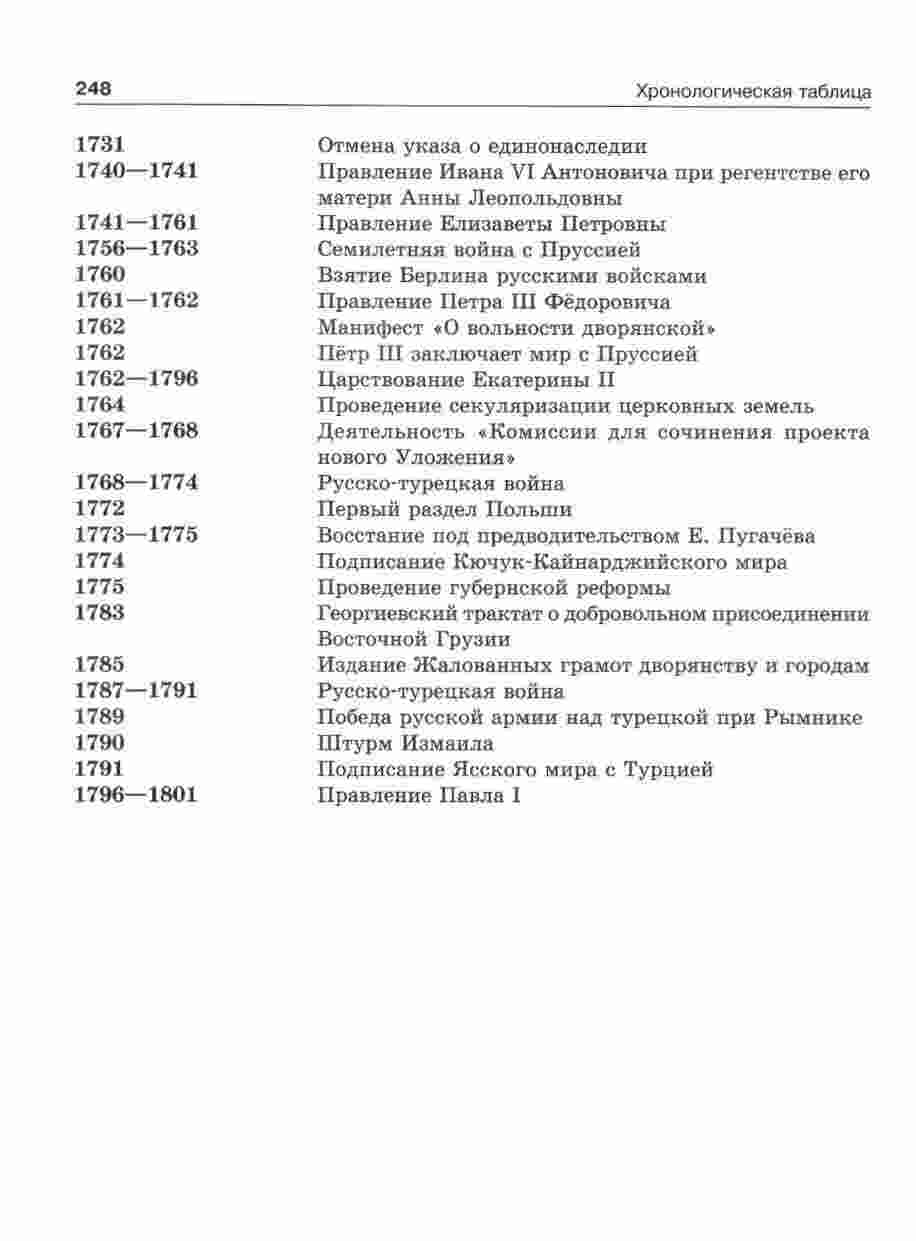 248 Хронологическая таблица

| | |
|---|---|
| 1731 | Отмена указа о единонаследии |
| 1740—1741 | Правление Ивана VI Антоновича при регентстве его матери Анны Леопольдовны |
| 1741—1761 | Правление Елизаветы Петровны |
| 1756—1763 | Семилетняя война с Пруссией |
| 1760 | Взятие Берлина русскими войсками |
| 1761—1762 | Правление Петра III Фёдоровича |
| 1762 | Манифест «О вольности дворянской» |
| 1762 | Пётр III заключает мир с Пруссией |
| 1762—1796 | Царствование Екатерины II |
| 1764 | Проведение секуляризации церковных земель |
| 1767—1768 | Деятельность «Комиссии для сочинения проекта нового Уложения» |
| 1768—1774 | Русско-турецкая война |
| 1772 | Первый раздел Польши |
| 1773—1775 | Восстание под предводительством Е. Пугачёва |
| 1774 | Подписание Кючук-Кайнарджийского мира |
| 1775 | Проведение губернской реформы |
| 1783 | Георгиевский трактат о добровольном присоединении Восточной Грузии |
| 1785 | Издание Жалованных грамот дворянству и городам |
| 1787—1791 | Русско-турецкая война |
| 1789 | Победа русской армии над турецкой при Рымнике |
| 1790 | Штурм Измаила |
| 1791 | Подписание Ясского мира с Турцией |
| 1796—1801 | Правление Павла I |